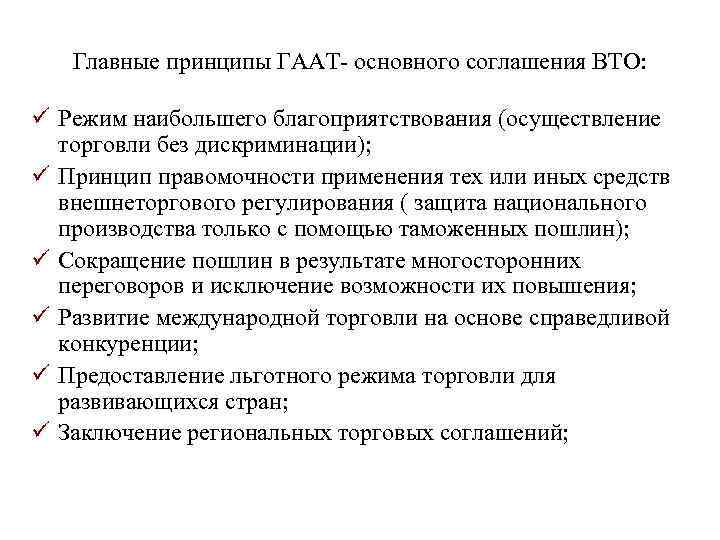 Главные принципы ГААТ- основного соглашения ВТО:

✓ Режим наибольшего благоприятствования (осуществление торговли без дискриминации);
✓ Принцип правомочности применения тех или иных средств внешнеторгового регулирования ( защита национального производства только с помощью таможенных пошлин);
✓ Сокращение пошлин в результате многосторонних переговоров и исключение возможности их повышения;
✓ Развитие международной торговли на основе справедливой конкуренции;
✓ Предоставление льготного режима торговли для развивающихся стран;
✓ Заключение региональных торговых соглашений;